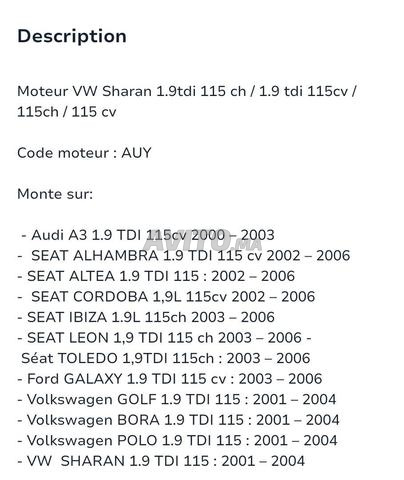 Description

Moteur VW Sharan 1.9tdi 115 ch / 1.9 tdi 115cv / 115ch / 115 cv

Code moteur : AUY

Monte sur:

- Audi A3 1.9 TDI 115cv 2000 – 2003
- SEAT ALHAMBRA 1.9 TDI 115 cv 2002 – 2006
- SEAT ALTEA 1.9 TDI 115 : 2002 – 2006
- SEAT CORDOBA 1,9L 115cv 2002 – 2006
- SEAT IBIZA 1.9L 115ch 2003 – 2006
- SEAT LEON 1,9 TDI 115 ch 2003 – 2006 -
Séat TOLEDO 1,9TDI 115ch : 2003 – 2006
- Ford GALAXY 1.9 TDI 115 cv : 2003 – 2006
- Volkswagen GOLF 1.9 TDI 115 : 2001 – 2004
- Volkswagen BORA 1.9 TDI 115 : 2001 – 2004
- Volkswagen POLO 1.9 TDI 115 : 2001 – 2004
- VW SHARAN 1.9 TDI 115 : 2001 – 2004

AVITO.MA